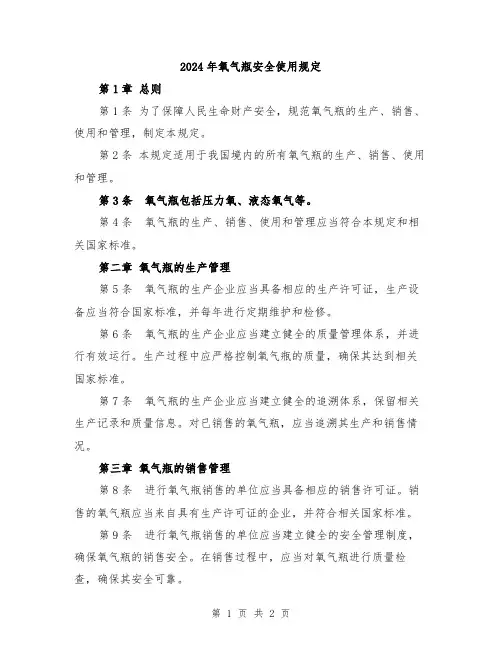 2024年氧气瓶安全使用规定

第1章 总则

第1条 为了保障人民生命财产安全，规范氧气瓶的生产、销售、使用和管理，制定本规定。

第2条 本规定适用于我国境内的所有氧气瓶的生产、销售、使用和管理。

第3条 氧气瓶包括压力氧、液态氧气等。

第4条 氧气瓶的生产、销售、使用和管理应当符合本规定和相关国家标准。

第二章 氧气瓶的生产管理

第5条 氧气瓶的生产企业应当具备相应的生产许可证，生产设备应当符合国家标准，并每年进行定期维护和检修。

第6条 氧气瓶的生产企业应当建立健全的质量管理体系，并进行有效运行。生产过程中应严格控制氧气瓶的质量，确保其达到相关国家标准。

第7条 氧气瓶的生产企业应当建立健全的追溯体系，保留相关生产记录和质量信息。对已销售的氧气瓶，应当追溯其生产和销售情况。

第三章 氧气瓶的销售管理

第8条 进行氧气瓶销售的单位应当具备相应的销售许可证。销售的氧气瓶应当来自具有生产许可证的企业，并符合相关国家标准。

第9条 进行氧气瓶销售的单位应当建立健全的安全管理制度，确保氧气瓶的销售安全。在销售过程中，应当对氧气瓶进行质量检查，确保其安全可靠。

第 1 页 共 2 页